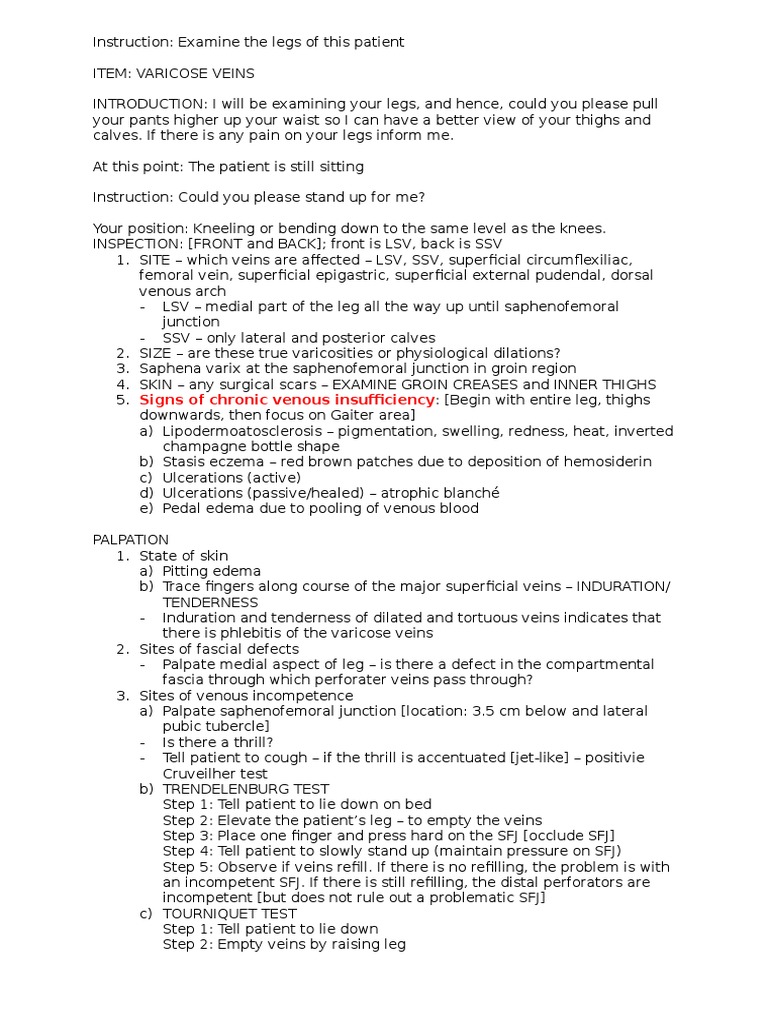 Instruction: Examine the legs of this patient

ITEM: VARICOSE VEINS

INTRODUCTION: I will be examining your legs, and hence, could you please pull your pants higher up your waist so I can have a better view of your thighs and calves. If there is any pain on your legs inform me.

At this point: The patient is still sitting

Instruction: Could you please stand up for me?

Your position: Kneeling or bending down to the same level as the knees.
INSPECTION: [FRONT and BACK]; front is LSV, back is SSV
1. SITE – which veins are affected – LSV, SSV, superficial circumflexiliac, femoral vein, superficial epigastric, superficial external pudendal, dorsal venous arch
- LSV – medial part of the leg all the way up until saphenofemoral junction
- SSV – only lateral and posterior calves
2. SIZE – are these true varicosities or physiological dilations?
3. Saphena varix at the saphenofemoral junction in groin region
4. SKIN – any surgical scars – EXAMINE GROIN CREASES and INNER THIGHS
5. Signs of chronic venous insufficiency: [Begin with entire leg, thighs downwards, then focus on Gaiter area]
a) Lipodermoatosclerosis – pigmentation, swelling, redness, heat, inverted champagne bottle shape
b) Stasis eczema – red brown patches due to deposition of hemosiderin
c) Ulcerations (active)
d) Ulcerations (passive/healed) – atrophic blanché
e) Pedal edema due to pooling of venous blood

PALPATION
1. State of skin
a) Pitting edema
b) Trace fingers along course of the major superficial veins – INDURATION/ TENDERNESS
- Induration and tenderness of dilated and tortuous veins indicates that there is phlebitis of the varicose veins
2. Sites of fascial defects
- Palpate medial aspect of leg – is there a defect in the compartmental fascia through which perforater veins pass through?
3. Sites of venous incompetence
a) Palpate saphenofemoral junction [location: 3.5 cm below and lateral pubic tubercle]
- Is there a thrill?
- Tell patient to cough – if the thrill is accentuated [jet-like] – positivie Cruveilher test
b) TRENDELENBURG TEST
Step 1: Tell patient to lie down on bed
Step 2: Elevate the patient's leg – to empty the veins
Step 3: Place one finger and press hard on the SFJ [occlude SFJ]
Step 4: Tell patient to slowly stand up (maintain pressure on SFJ)
Step 5: Observe if veins refill. If there is no refilling, the problem is with an incompetent SFJ. If there is still refilling, the distal perforators are incompetent [but does not rule out a problematic SFJ]
c) TOURNIQUET TEST
Step 1: Tell patient to lie down
Step 2: Empty veins by raising leg